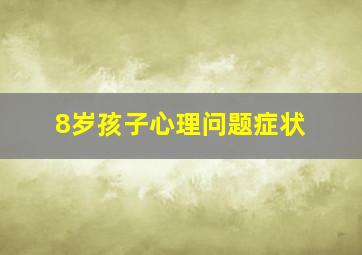 8岁孩子心理问题症状